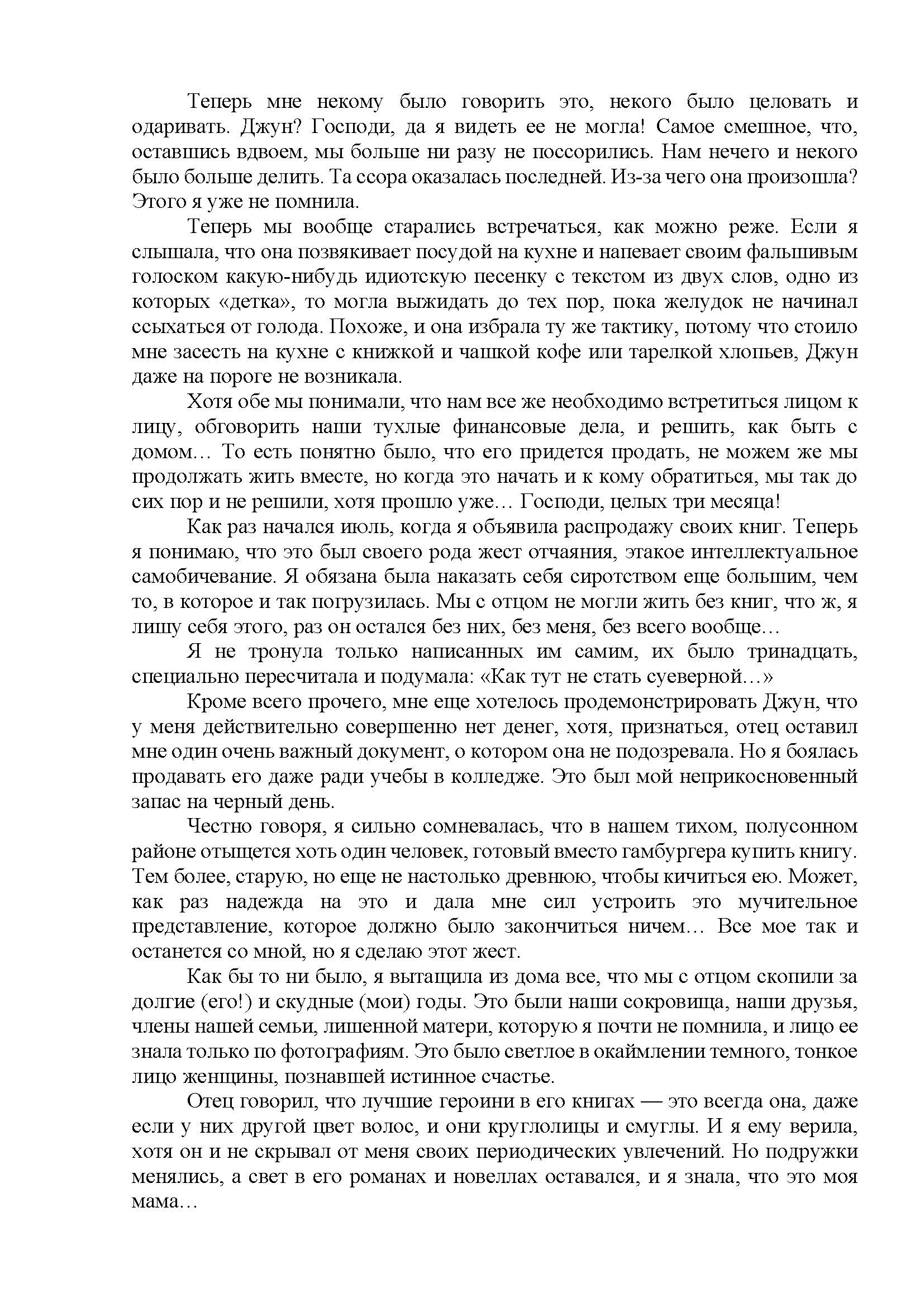 Теперь мне некому было говорить это, некого было целовать и одаривать. Джун? Господи, да я видеть ее не могла! Самое смешное, что, оставшись вдвоем, мы больше ни разу не поссорились. Нам нечего и некого было больше делить. Та ссора оказалась последней. Из-за чего она произошла? Этого я уже не помнила.

Теперь мы вообще старались встречаться, как можно реже. Если я слышала, что она позвякивает посудой на кухне и напевает своим фальшивым голоском какую-нибудь идиотскую песенку с текстом из двух слов, одно из которых «детка», то могла выжидать до тех пор, пока желудок не начинал ссыхаться от голода. Похоже, и она избрала ту же тактику, потому что стоило мне засесть на кухне с книжкой и чашкой кофе или тарелкой хлопьев, Джун даже на пороге не возникала.

Хотя обе мы понимали, что нам все же необходимо встретиться лицом к лицу, обговорить наши тухлые финансовые дела, и решить, как быть с домом… То есть понятно было, что его придется продать, не можем же мы продолжать жить вместе, но когда это начать и к кому обратиться, мы так до сих пор и не решили, хотя прошло уже… Господи, целых три месяца!

Как раз начался июль, когда я объявила распродажу своих книг. Теперь я понимаю, что это был своего рода жест отчаяния, этакое интеллектуальное самобичевание. Я обязана была наказать себя сиротством еще большим, чем то, в которое и так погрузилась. Мы с отцом не могли жить без книг, что ж, я лишу себя этого, раз он остался без них, без меня, без всего вообще…

Я не тронула только написанных им самим, их было тринадцать, специально пересчитала и подумала: «Как тут не стать суеверной…»

Кроме всего прочего, мне еще хотелось продемонстрировать Джун, что у меня действительно совершенно нет денег, хотя, признаться, отец оставил мне один очень важный документ, о котором она не подозревала. Но я боялась продавать его даже ради учебы в колледже. Это был мой неприкосновенный запас на черный день.

Честно говоря, я сильно сомневалась, что в нашем тихом, полусонном районе отыщется хоть один человек, готовый вместо гамбургера купить книгу. Тем более, старую, но еще не настолько древнюю, чтобы кичиться ею. Может, как раз надежда на это и дала мне сил устроить это мучительное представление, которое должно было закончиться ничем… Все мое так и останется со мной, но я сделаю этот жест.

Как бы то ни было, я вытащила из дома все, что мы с отцом скопили за долгие (его!) и скудные (мои) годы. Это были наши сокровища, наши друзья, члены нашей семьи, лишенной матери, которую я почти не помнила, и лицо ее знала только по фотографиям. Это было светлое в окаймлении темного, тонкое лицо женщины, познавшей истинное счастье.

Отец говорил, что лучшие героини в его книгах — это всегда она, даже если у них другой цвет волос, и они круглолицы и смуглы. И я ему верила, хотя он и не скрывал от меня своих периодических увлечений. Но подружки менялись, а свет в его романах и новеллах оставался, и я знала, что это моя мама…